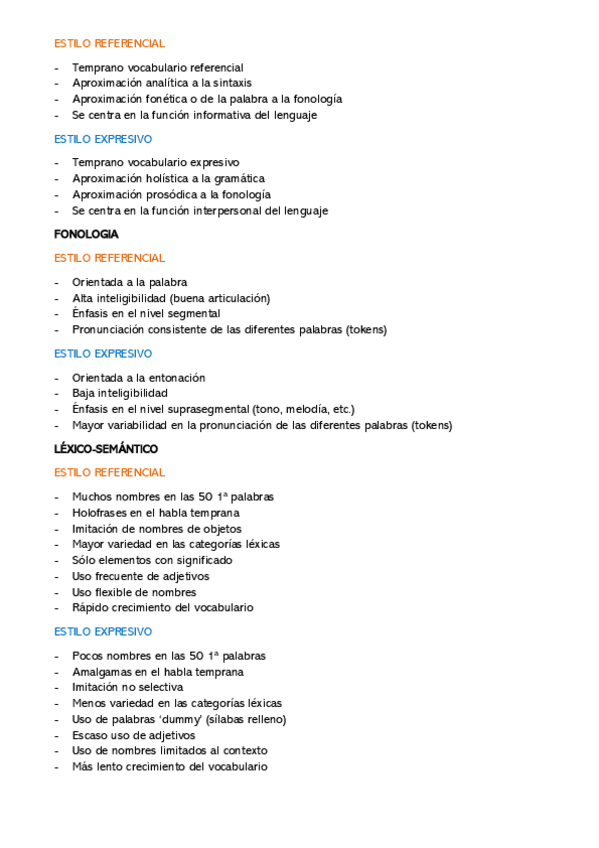 ESTILO REFERENCIAL

- Temprano vocabulario referencial
- Aproximación analítica a la sintaxis
- Aproximación fonética o de la palabra a la fonología
- Se centra en la función informativa del lenguaje

ESTILO EXPRESIVO

- Temprano vocabulario expresivo
- Aproximación holística a la gramática
- Aproximación prosódica a la fonología
- Se centra en la función interpersonal del lenguaje

FONOLOGIA

ESTILO REFERENCIAL

- Orientada a la palabra
- Alta inteligibilidad (buena articulación)
- Énfasis en el nivel segmental
- Pronunciación consistente de las diferentes palabras (tokens)

ESTILO EXPRESIVO

- Orientada a la entonación
- Baja inteligibilidad
- Énfasis en el nivel suprasegmental (tono, melodía, etc.)
- Mayor variabilidad en la pronunciación de las diferentes palabras (tokens)

LÉXICO-SEMÁNTICO

ESTILO REFERENCIAL

- Muchos nombres en las 50 1ª palabras
- Holofrases en el habla temprana
- Imitación de nombres de objetos
- Mayor variedad en las categorías léxicas
- Sólo elementos con significado
- Uso frecuente de adjetivos
- Uso flexible de nombres
- Rápido crecimiento del vocabulario

ESTILO EXPRESIVO

- Pocos nombres en las 50 1ª palabras
- Amalgamas en el habla temprana
- Imitación no selectiva
- Menos variedad en las categorías léxicas
- Uso de palabras 'dummy' (sílabas relleno)
- Escaso uso de adjetivos
- Uso de nombres limitados al contexto
- Más lento crecimiento del vocabulario